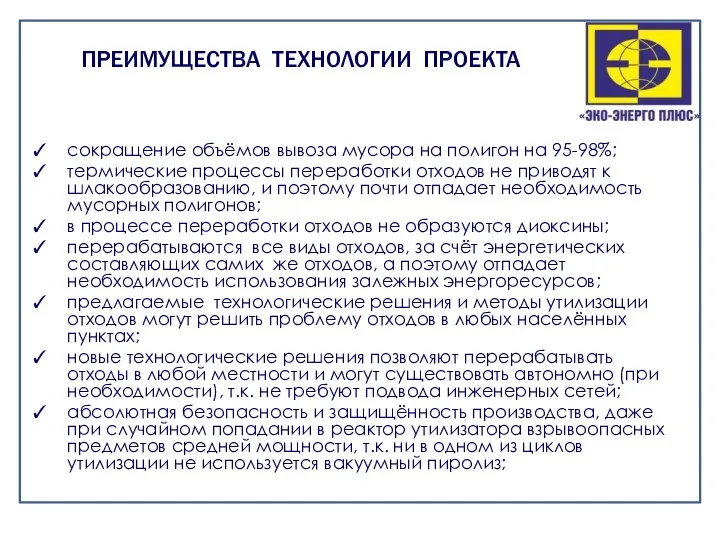 ПРЕИМУЩЕСТВА ТЕХНОЛОГИИ ПРОЕКТА

«ЭКО-ЭНЕРГО ПЛЮС»

✓ сокращение объёмов вывоза мусора на полигон на 95-98%;
✓ термические процессы переработки отходов не приводят к шлакообразованию, и поэтому почти отпадает необходимость мусорных полигонов;
✓ в процессе переработки отходов не образуются диоксины;
✓ перерабатываются все виды отходов, за счёт энергетических составляющих самих же отходов, а поэтому отпадает необходимость использования залежных энергоресурсов;
✓ предлагаемые технологические решения и методы утилизации отходов могут решить проблему отходов в любых населённых пунктах;
✓ новые технологические решения позволяют перерабатывать отходы в любой местности и могут существовать автономно (при необходимости), т.к. не требуют подвода инженерных сетей;
✓ абсолютная безопасность и защищённость производства, даже при случайном попадании в реактор утилизатора взрывоопасных предметов средней мощности, т.к. ни в одном из циклов утилизации не используется вакуумный пиролиз;